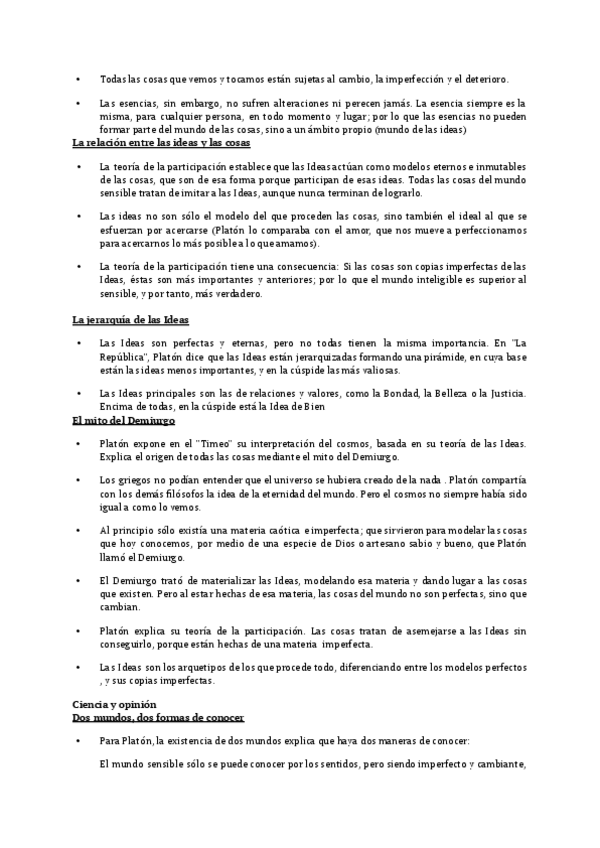 • Todas las cosas que vemos y tocamos están sujetas al cambio, la imperfección y el deterioro.

• Las esencias, sin embargo, no sufren alteraciones ni perecen jamás. La esencia siempre es la misma, para cualquier persona, en todo momento y lugar; por lo que las esencias no pueden formar parte del mundo de las cosas, sino a un ámbito propio (mundo de las ideas)

La relación entre las ideas y las cosas

• La teoría de la participación establece que las Ideas actúan como modelos eternos e inmutables de las cosas, que son de esa forma porque participan de esas ideas. Todas las cosas del mundo sensible tratan de imitar a las Ideas, aunque nunca terminan de lograrlo.

• Las ideas no son sólo el modelo del que proceden las cosas, sino también el ideal al que se esfuerzan por acercarse (Platón lo comparaba con el amor, que nos mueve a perfeccionarnos para acercarnos lo más posible a lo que amamos).

• La teoría de la participación tiene una consecuencia: Si las cosas son copias imperfectas de las Ideas, éstas son más importantes y anteriores; por lo que el mundo inteligible es superior al sensible, y por tanto, más verdadero.

La jerarquía de las Ideas

• Las Ideas son perfectas y eternas, pero no todas tienen la misma importancia. En "La República", Platón dice que las Ideas están jerarquizadas formando una pirámide, en cuya base están las ideas menos importantes, y en la cúspide las más valiosas.

• Las Ideas principales son las de relaciones y valores, como la Bondad, la Belleza o la Justicia. Encima de todas, en la cúspide está la Idea de Bien

El mito del Demiurgo

• Platón expone en el "Timeo" su interpretación del cosmos, basada en su teoría de las Ideas. Explica el origen de todas las cosas mediante el mito del Demiurgo.

• Los griegos no podían entender que el universo se hubiera creado de la nada . Platón compartía con los demás filósofos la idea de la eternidad del mundo. Pero el cosmos no siempre había sido igual a como lo vemos.

• Al principio sólo existía una materia caótica e imperfecta; que sirvieron para modelar las cosas que hoy conocemos, por medio de una especie de Dios o artesano sabio y bueno, que Platón llamó el Demiurgo.

• El Demiurgo trató de materializar las Ideas, modelando esa materia y dando lugar a las cosas que existen. Pero al estar hechas de esa materia, las cosas del mundo no son perfectas, sino que cambian.

• Platón explica su teoría de la participación. Las cosas tratan de asemejarse a las Ideas sin conseguirlo, porque están hechas de una materia imperfecta.

• Las Ideas son los arquetipos de los que procede todo, diferenciando entre los modelos perfectos , y sus copias imperfectas.

Ciencia y opinión
Dos mundos, dos formas de conocer

• Para Platón, la existencia de dos mundos explica que haya dos maneras de conocer:

El mundo sensible sólo se puede conocer por los sentidos, pero siendo imperfecto y cambiante,